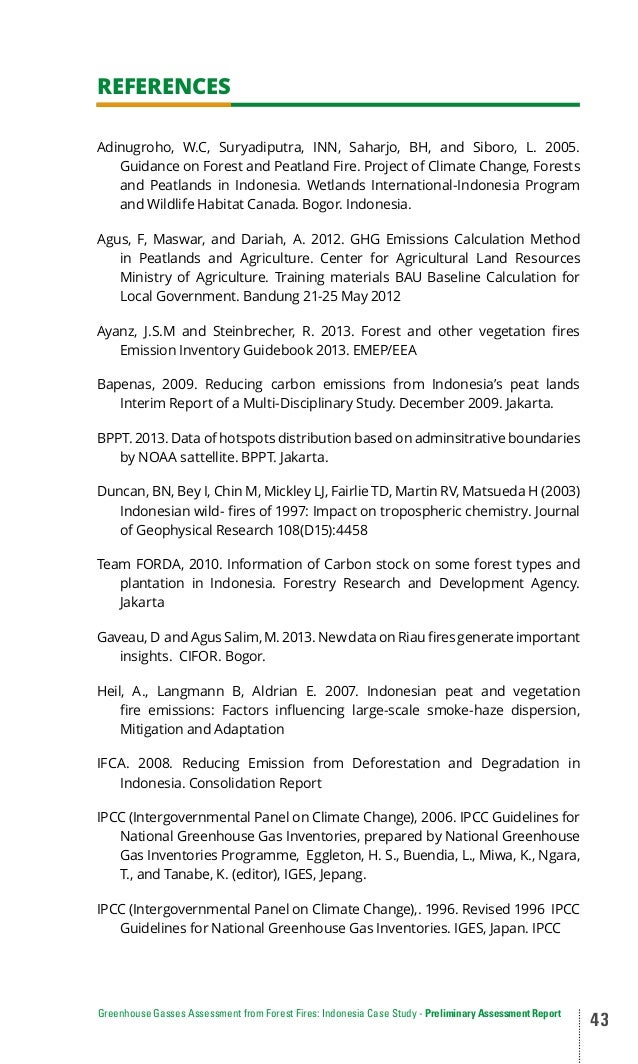 REFERENCES

Adinugroho, W.C, Suryadiputra, INN, Saharjo, BH, and Siboro, L. 2005. Guidance on Forest and Peatland Fire. Project of Climate Change, Forests and Peatlands in Indonesia. Wetlands International-Indonesia Program and Wildlife Habitat Canada. Bogor. Indonesia.

Agus, F, Maswar, and Dariah, A. 2012. GHG Emissions Calculation Method in Peatlands and Agriculture. Center for Agricultural Land Resources Ministry of Agriculture. Training materials BAU Baseline Calculation for Local Government. Bandung 21-25 May 2012

Ayanz, J.S.M and Steinbrecher, R. 2013. Forest and other vegetation fires Emission Inventory Guidebook 2013. EMEP/EEA

Bapenas, 2009. Reducing carbon emissions from Indonesia's peat lands Interim Report of a Multi-Disciplinary Study. December 2009. Jakarta.

BPPT. 2013. Data of hotspots distribution based on adminsitrative boundaries by NOAA sattellite. BPPT. Jakarta.

Duncan, BN, Bey I, Chin M, Mickley LJ, Fairlie TD, Martin RV, Matsueda H (2003) Indonesian wild- fires of 1997: Impact on tropospheric chemistry. Journal of Geophysical Research 108(D15):4458

Team FORDA, 2010. Information of Carbon stock on some forest types and plantation in Indonesia. Forestry Research and Development Agency. Jakarta

Gaveau, D and Agus Salim, M. 2013. New data on Riau fires generate important insights. CIFOR. Bogor.

Heil, A., Langmann B, Aldrian E. 2007. Indonesian peat and vegetation fire emissions: Factors influencing large-scale smoke-haze dispersion, Mitigation and Adaptation

IFCA. 2008. Reducing Emission from Deforestation and Degradation in Indonesia. Consolidation Report

IPCC (Intergovernmental Panel on Climate Change), 2006. IPCC Guidelines for National Greenhouse Gas Inventories, prepared by National Greenhouse Gas Inventories Programme, Eggleton, H. S., Buendia, L., Miwa, K., Ngara, T., and Tanabe, K. (editor), IGES, Jepang.

IPCC (Intergovernmental Panel on Climate Change),. 1996. Revised 1996 IPCC Guidelines for National Greenhouse Gas Inventories. IGES, Japan. IPCC

Greenhouse Gasses Assessment from Forest Fires: Indonesia Case Study - Preliminary Assessment Report 43